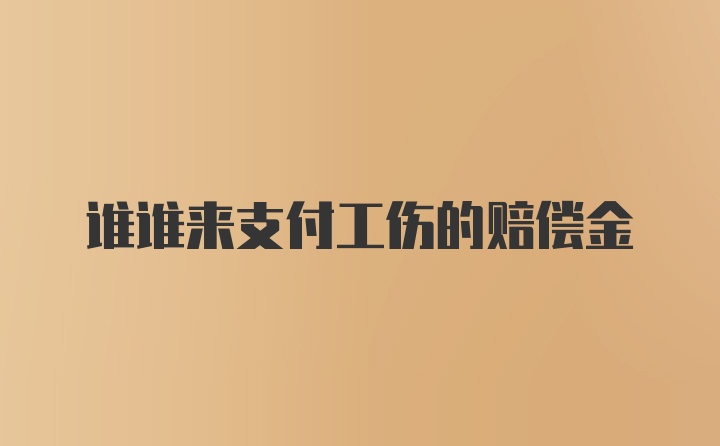 谁谁来支付工伤的赔偿金